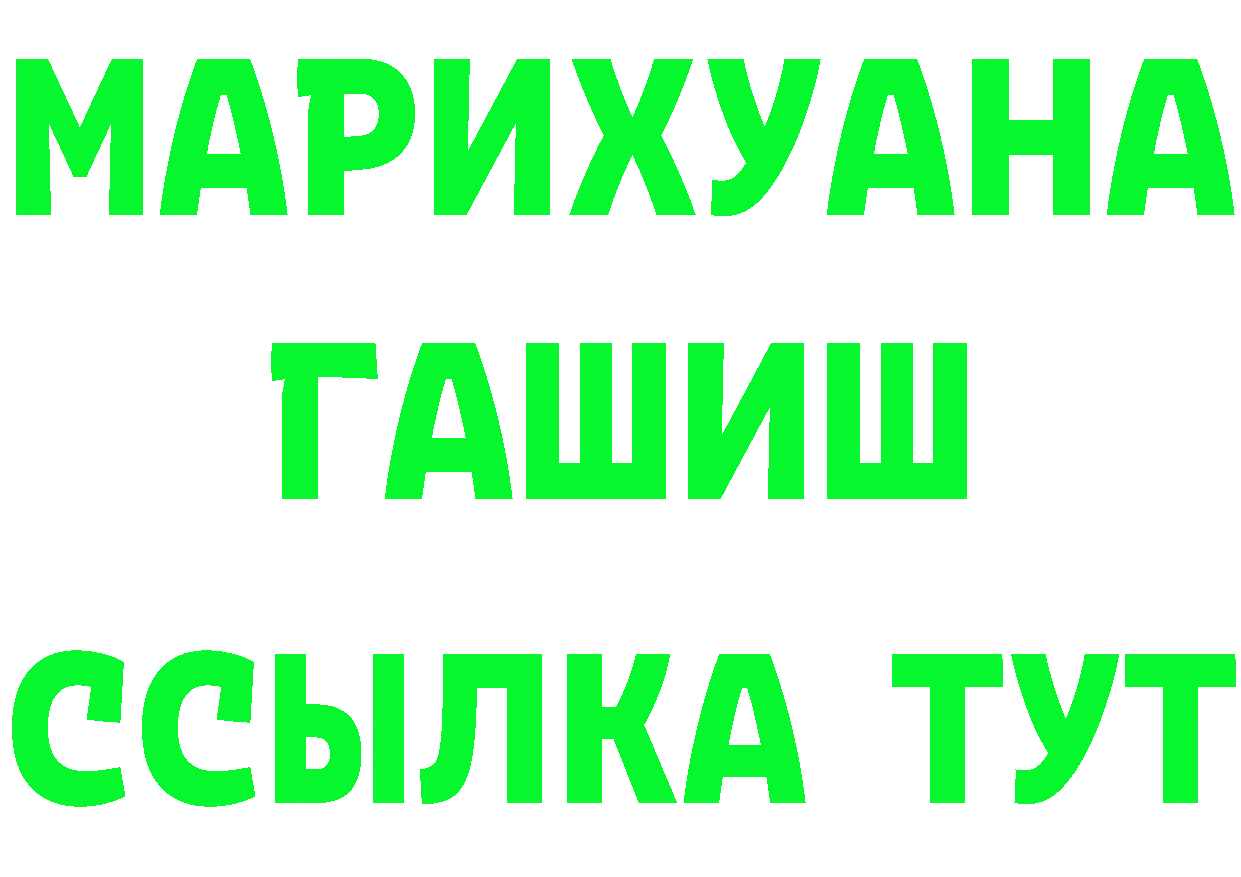 МАРИХУАНА
ГАШИШ
ССЫЛКА ТУТ